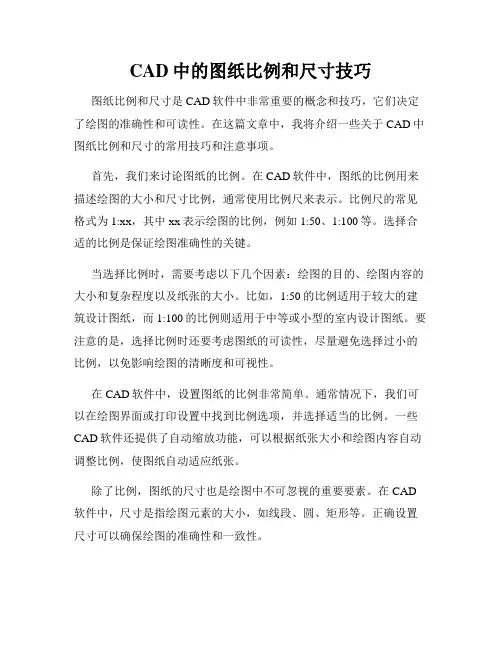 CAD 中的图纸比例和尺寸技巧

图纸比例和尺寸是 CAD 软件中非常重要的概念和技巧，它们决定了绘图的准确性和可读性。在这篇文章中，我将介绍一些关于 CAD 中图纸比例和尺寸的常用技巧和注意事项。

首先，我们来讨论图纸的比例。在 CAD 软件中，图纸的比例用来描述绘图的大小和尺寸比例，通常使用比例尺来表示。比例尺的常见格式为 1:xx，其中 xx 表示绘图的比例，例如 1:50、1:100 等。选择合适的比例是保证绘图准确性的关键。

当选择比例时，需要考虑以下几个因素：绘图的目的、绘图内容的大小和复杂程度以及纸张的大小。比如，1:50 的比例适用于较大的建筑设计图纸，而 1:100 的比例则适用于中等或小型的室内设计图纸。要注意的是，选择比例时还要考虑图纸的可读性，尽量避免选择过小的比例，以免影响绘图的清晰度和可视性。

在 CAD 软件中，设置图纸的比例非常简单。通常情况下，我们可以在绘图界面或打印设置中找到比例选项，并选择适当的比例。一些 CAD 软件还提供了自动缩放功能，可以根据纸张大小和绘图内容自动调整比例，使图纸自动适应纸张。

除了比例，图纸的尺寸也是绘图中不可忽视的重要要素。在 CAD 软件中，尺寸是指绘图元素的大小，如线段、圆、矩形等。正确设置尺寸可以确保绘图的准确性和一致性。